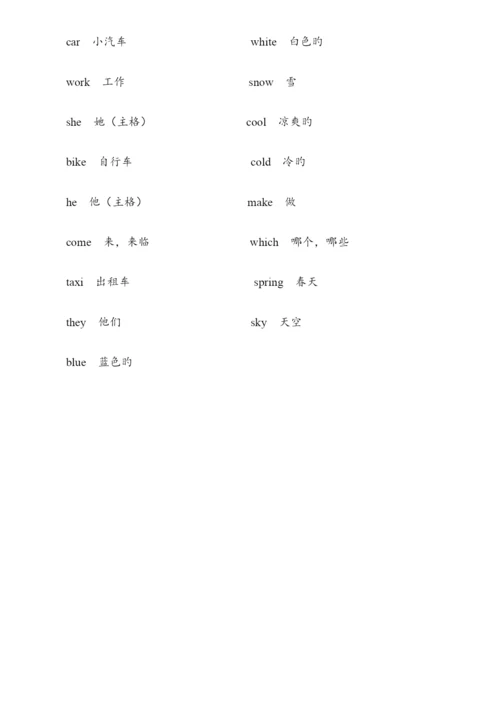 car 小汽车

work 工作

she 她（主格）

bike 自行车

he 他（主格）

come 来，来临

taxi 出租车

they 他们

blue 蓝色的

white 白色的

snow 雪

cool 凉爽的

cold 冷的

make 做

which 哪个，哪些

spring 春天

sky 天空